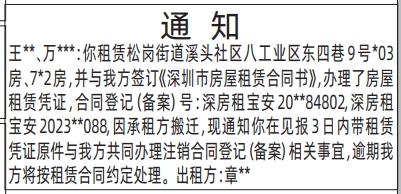 通 知

王**、万***:你租赁松岗街道溪头社区八工业区东四巷9号*03房、7*2房,并与我方签订《深圳市房屋租赁合同书》,办理了房屋租赁凭证,合同登记(备案)号:深房租宝安20**84802,深房租宝安2023**088,因承租方搬迁,现通知你在见报3日内带租赁凭证原件与我方共同办理注销合同登记(备案)相关事宜,逾期我方将按租赁合同约定处理。出租方:章**